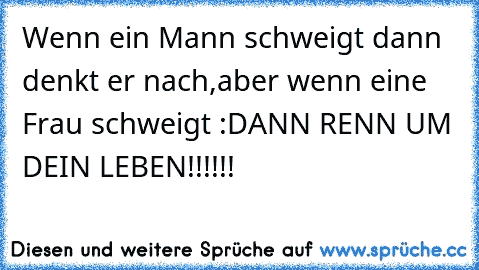 Wenn ein Mann schweigt dann denkt er nach,aber wenn eine Frau schweigt :DANN RENN UM DEIN LEBEN!!!!!!

Diesen und weitere Sprüche auf www.sprüche.cc